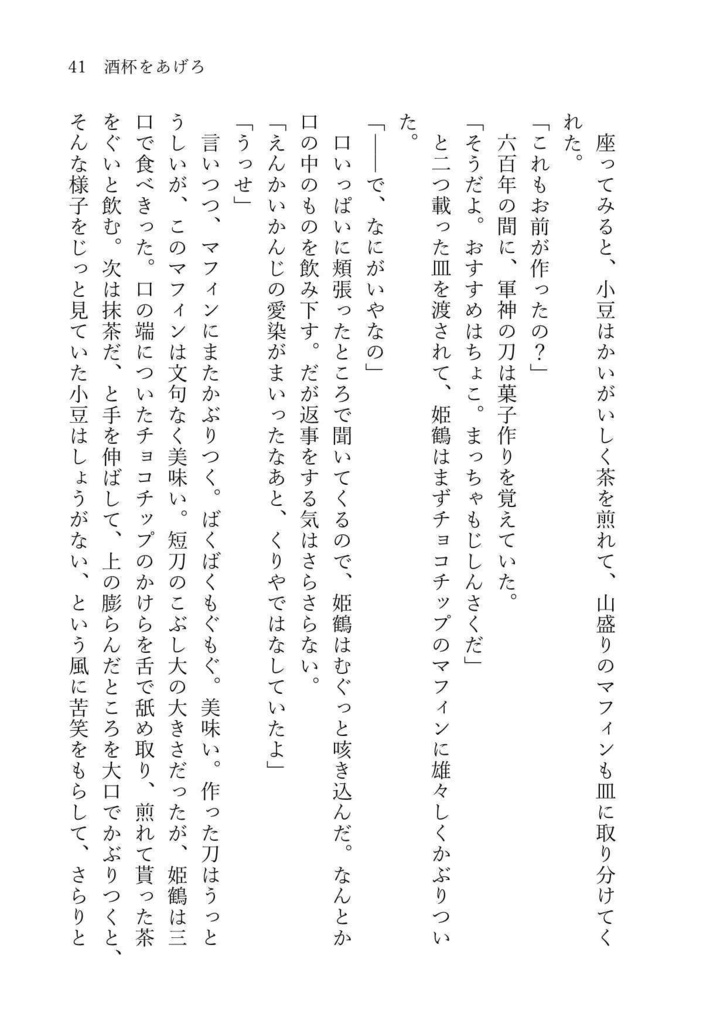 41　酒杯をあげろ

座ってみると、小豆はかいがいしく茶を煎れて、山盛りのマフィンも皿に取り分けてくれた。

「これもお前が作ったの？」

六百年の間に、軍神の刀は菓子作りを覚えていた。

「そうだよ。おすすめはちょこ。まっちゃもじしんさくだ」

と二つ載った皿を渡されて、姫鶴はまずチョコチップのマフィンに雄々しくかぶりついた。

「――で、なにがいやなの」

口いっぱいに頬張ったところで聞いてくるので、姫鶴はむぐっと咳き込んだ。なんとか口の中のものを飲み下す。だが返事をする気はさらさらない。

「えんかいかんじの愛染がまいったなあと、くりやではなしていたよ」

「うっせ」

言いつつ、マフィンにまたかぶりつく。ばくばくもぐもぐ。美味い。作った刀はうっとうしいが、このマフィンは文句なく美味い。短刀のこぶし大の大きさだったが、姫鶴は三口で食べきった。口の端についたチョコチップのかけらを舌で舐め取り、煎れて貰った茶をぐいと飲む。次は抹茶だ、と手を伸ばして、上の膨らんだところを大口でかぶりつくと、そんな様子をじっと見ていた小豆はしょうがない、という風に苦笑をもらして、さらりと